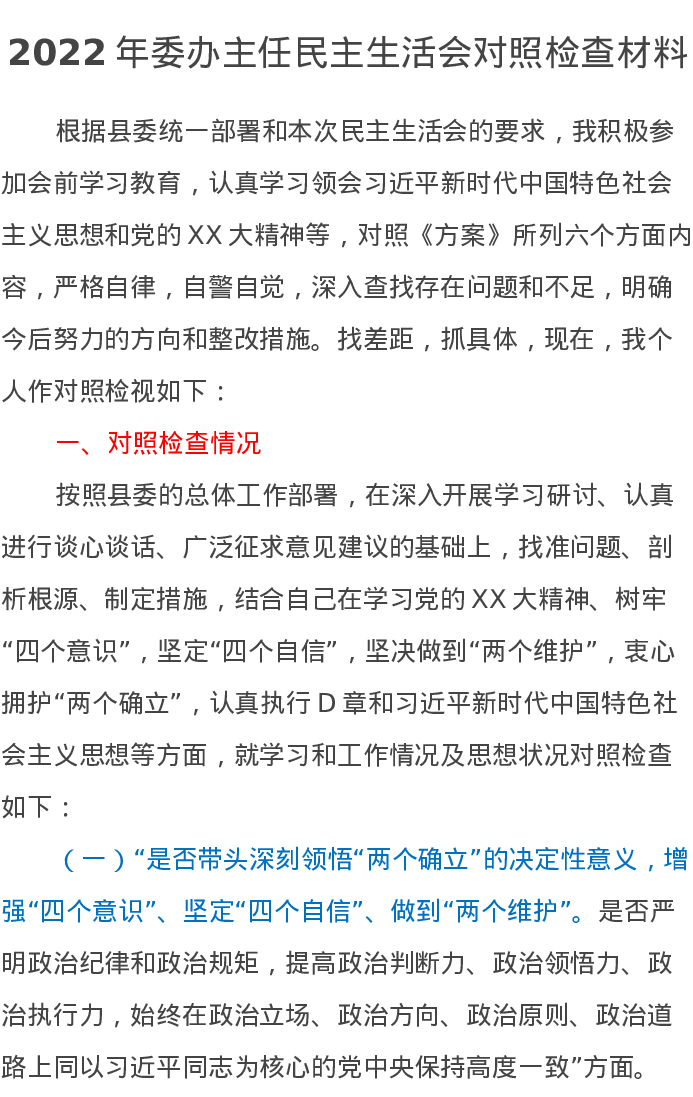 2022 年委办主任民主生活会对照检查材料

根据县委统一部署和本次民主生活会的要求，我积极参加会前学习教育，认真学习领会习近平新时代中国特色社会主义思想和党的 XX 大精神等，对照《方案》所列六个方面内容，严格自律，自警自觉，深入查找存在问题和不足，明确今后努力的方向和整改措施。找差距，抓具体，现在，我个人作对照检视如下：

一、对照检查情况

按照县委的总体工作部署，在深入开展学习研讨、认真进行谈心谈话、广泛征求意见建议的基础上，找准问题、剖析根源、制定措施，结合自己在学习党的 XX 大精神、树牢“四个意识”，坚定“四个自信”，坚决做到“两个维护”，衷心拥护“两个确立”，认真执行 D 章和习近平新时代中国特色社会主义思想等方面，就学习和工作情况及思想状况对照检查如下：

（一）“是否带头深刻领悟“两个确立”的决定性意义，增强“四个意识”、坚定“四个自信”、做到“两个维护”。是否严明政治纪律和政治规矩，提高政治判断力、政治领悟力、政治执行力，始终在政治立场、政治方向、政治原则、政治道路上同以习近平同志为核心的党中央保持高度一致”方面。